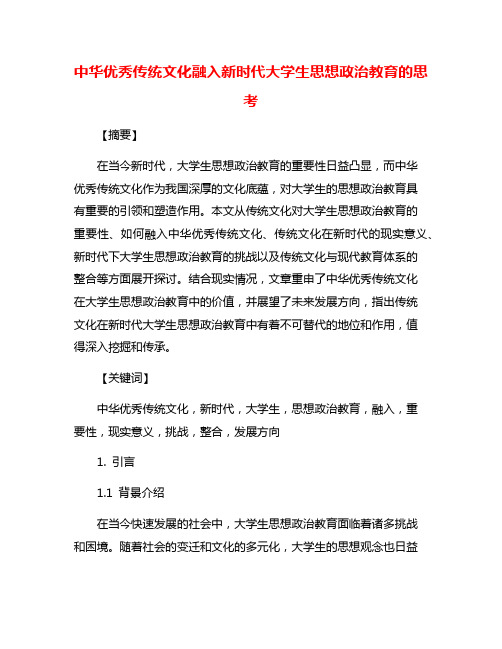 中华优秀传统文化融入新时代大学生思想政治教育的思考

【摘要】

在当今新时代，大学生思想政治教育的重要性日益凸显，而中华优秀传统文化作为我国深厚的文化底蕴，对大学生的思想政治教育具有重要的引领和塑造作用。本文从传统文化对大学生思想政治教育的重要性、如何融入中华优秀传统文化、传统文化在新时代的现实意义、新时代下大学生思想政治教育的挑战以及传统文化与现代教育体系的整合等方面展开探讨。结合现实情况，文章重申了中华优秀传统文化在大学生思想政治教育中的价值，并展望了未来发展方向，指出传统文化在新时代大学生思想政治教育中有着不可替代的地位和作用，值得深入挖掘和传承。

【关键词】

中华优秀传统文化，新时代，大学生，思想政治教育，融入，重要性，现实意义，挑战，整合，发展方向

1. 引言

1.1 背景介绍

在当今快速发展的社会中，大学生思想政治教育面临着诸多挑战和困境。随着社会的变迁和文化的多元化，大学生的思想观念也日益